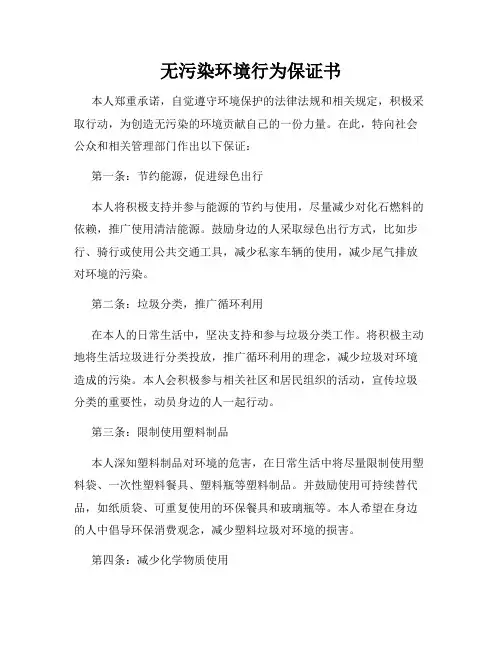 无污染环境行为保证书

本人郑重承诺，自觉遵守环境保护的法律法规和相关规定，积极采取行动，为创造无污染的环境贡献自己的一份力量。在此，特向社会公众和相关管理部门作出以下保证：

第一条：节约能源，促进绿色出行

本人将积极支持并参与能源的节约与使用，尽量减少对化石燃料的依赖，推广使用清洁能源。鼓励身边的人采取绿色出行方式，比如步行、骑行或使用公共交通工具，减少私家车辆的使用，减少尾气排放对环境的污染。

第二条：垃圾分类，推广循环利用

在本人的日常生活中，坚决支持和参与垃圾分类工作。将积极主动地将生活垃圾进行分类投放，推广循环利用的理念，减少垃圾对环境造成的污染。本人会积极参与相关社区和居民组织的活动，宣传垃圾分类的重要性，动员身边的人一起行动。

第三条：限制使用塑料制品

本人深知塑料制品对环境的危害，在日常生活中将尽量限制使用塑料袋、一次性塑料餐具、塑料瓶等塑料制品。并鼓励使用可持续替代品，如纸质袋、可重复使用的环保餐具和玻璃瓶等。本人希望在身边的人中倡导环保消费观念，减少塑料垃圾对环境的损害。

第四条：减少化学物质使用